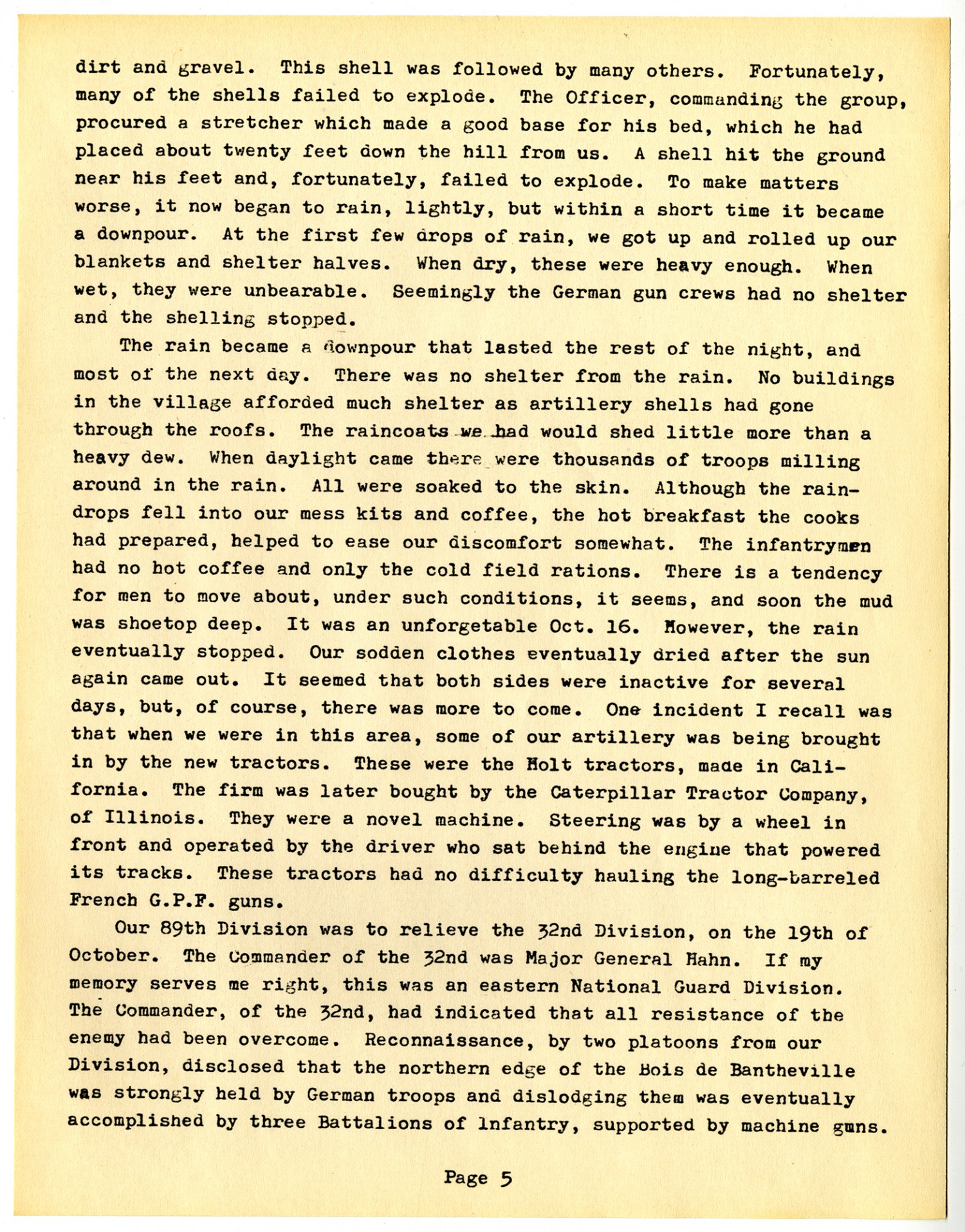 dirt and gravel. This shell was followed by many others. Fortunately, many of the shells failed to explode. The Officer, commanding the group, procured a stretcher which made a good base for his bed, which he had placed about twenty feet down the hill from us. A shell hit the ground near his feet and, fortunately, failed to explode. To make matters worse, it now began to rain, lightly, but within a short time it became a downpour. At the first few drops of rain, we got up and rolled up our blankets and shelter halves. When dry, these were heavy enough. When wet, they were unbearable. Seemingly the German gun crews had no shelter and the shelling stopped.

The rain became a downpour that lasted the rest of the night, and most of the next day. There was no shelter from the rain. No buildings in the village afforded much shelter as artillery shells had gone through the roofs. The raincoats we had would shed little more than a heavy dew. When daylight came there were thousands of troops milling around in the rain. All were soaked to the skin. Although the raindrops fell into our mess kits and coffee, the hot breakfast the cooks had prepared, helped to ease our discomfort somewhat. The infantrymen had no hot coffee and only the cold field rations. There is a tendency for men to move about, under such conditions, it seems, and soon the mud was shoetop deep. It was an unforgetable Oct. 16. However, the rain eventually stopped. Our sodden clothes eventually dried after the sun again came out. It seemed that both sides were inactive for several days, but, of course, there was more to come. One incident I recall was that when we were in this area, some of our artillery was being brought in by the new tractors. These were the Holt tractors, made in California. The firm was later bought by the Caterpillar Tractor Company, of Illinois. They were a novel machine. Steering was by a wheel in front and operated by the driver who sat behind the engine that powered its tracks. These tractors had no difficulty hauling the long-barreled French G.P.F. guns.

Our 89th Division was to relieve the 32nd Division, on the 19th of October. The Commander of the 32nd was Major General Hahn. If my memory serves me right, this was an eastern National Guard Division. The Commander, of the 32nd, had indicated that all resistance of the enemy had been overcome. Reconnaissance, by two platoons from our Division, disclosed that the northern edge of the Bois de Bantheville was strongly held by German troops and dislodging them was eventually accomplished by three Battalions of Infantry, supported by machine guns.

Page 5